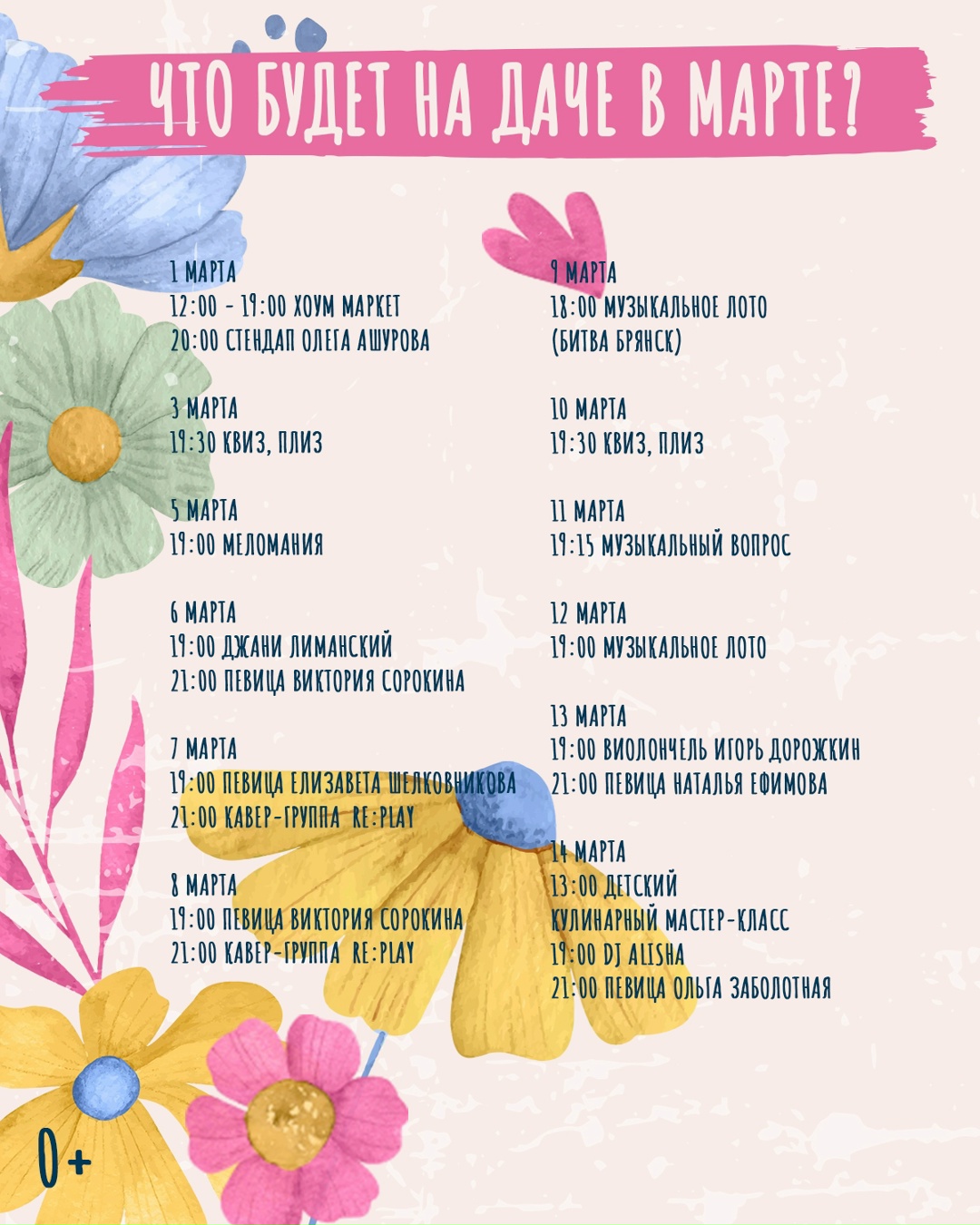 ЧТО БУДЕТ НА ДАЧЕ В МАРТЕ?

1 МАРТА
12:00 - 19:00 ХОУМ МАРКЕТ
20:00 СТЕНДАП ОЛЕГА АШУРОВА

3 МАРТА
19:30 КВИЗ, ПЛИЗ

5 МАРТА
19:00 МЕЛОМАНИЯ

6 МАРТА
19:00 ДЖАНИ ЛИМАНСКИЙ
21:00 ПЕВИЦА ВИКТОРИЯ СОРОКИНА

7 МАРТА
19:00 ПЕВИЦА ЕЛИЗАВЕТА ШЕЛКОВНИКОВА
21:00 КАВЕР-ГРУППА RE:PLAY

8 МАРТА
19:00 ПЕВИЦА ВИКТОРИЯ СОРОКИНА
21:00 КАВЕР-ГРУППА RE:PLAY

9 МАРТА
18:00 МУЗЫКАЛЬНОЕ ЛОТО
(БИТВА БРЯНСК)

10 МАРТА
19:30 КВИЗ, ПЛИЗ

11 МАРТА
19:15 МУЗЫКАЛЬНЫЙ ВОПРОС

12 МАРТА
19:00 МУЗЫКАЛЬНОЕ ЛОТО

13 МАРТА
19:00 ВИОЛОНЧЕЛЬ ИГОРЬ ДОРОЖКИН
21:00 ПЕВИЦА НАТАЛЬЯ ЕФИМОВА

14 МАРТА
13:00 ДЕТСКИЙ
КУЛИНАРНЫЙ МАСТЕР-КЛАСС
19:00 DJ ALISHA
21:00 ПЕВИЦА ОЛЬГА ЗАБОЛОТНАЯ

0+